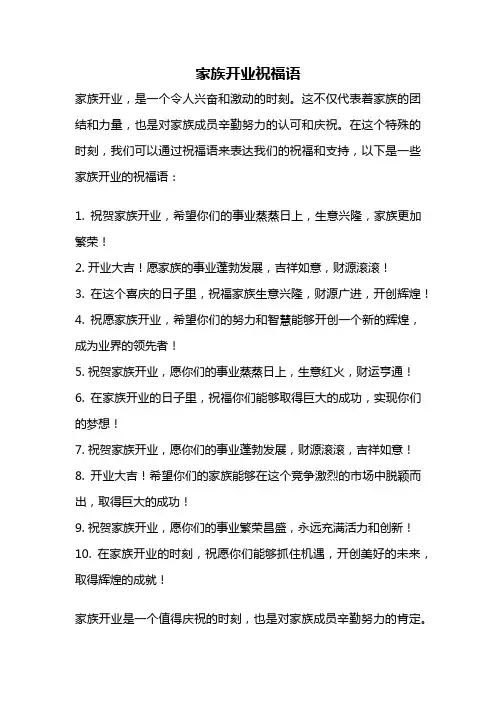 家族开业祝福语

家族开业，是一个令人兴奋和激动的时刻。这不仅代表着家族的团结和力量，也是对家族成员辛勤努力的认可和庆祝。在这个特殊的时刻，我们可以通过祝福语来表达我们的祝福和支持，以下是一些家族开业的祝福语：

1. 祝贺家族开业，希望你们的事业蒸蒸日上，生意兴隆，家族更加繁荣！
2. 开业大吉！愿家族的事业蓬勃发展，吉祥如意，财源滚滚！
3. 在这个喜庆的日子里，祝福家族生意兴隆，财源广进，开创辉煌！
4. 祝愿家族开业，希望你们的努力和智慧能够开创一个新的辉煌，成为业界的领先者！
5. 祝贺家族开业，愿你们的事业蒸蒸日上，生意红火，财运亨通！
6. 在家族开业的日子里，祝福你们能够取得巨大的成功，实现你们的梦想！
7. 祝贺家族开业，愿你们的事业蓬勃发展，财源滚滚，吉祥如意！
8. 开业大吉！希望你们的家族能够在这个竞争激烈的市场中脱颖而出，取得巨大的成功！
9. 祝贺家族开业，愿你们的事业繁荣昌盛，永远充满活力和创新！
10. 在家族开业的时刻，祝愿你们能够抓住机遇，开创美好的未来，取得辉煌的成就！

家族开业是一个值得庆祝的时刻，也是对家族成员辛勤努力的肯定。